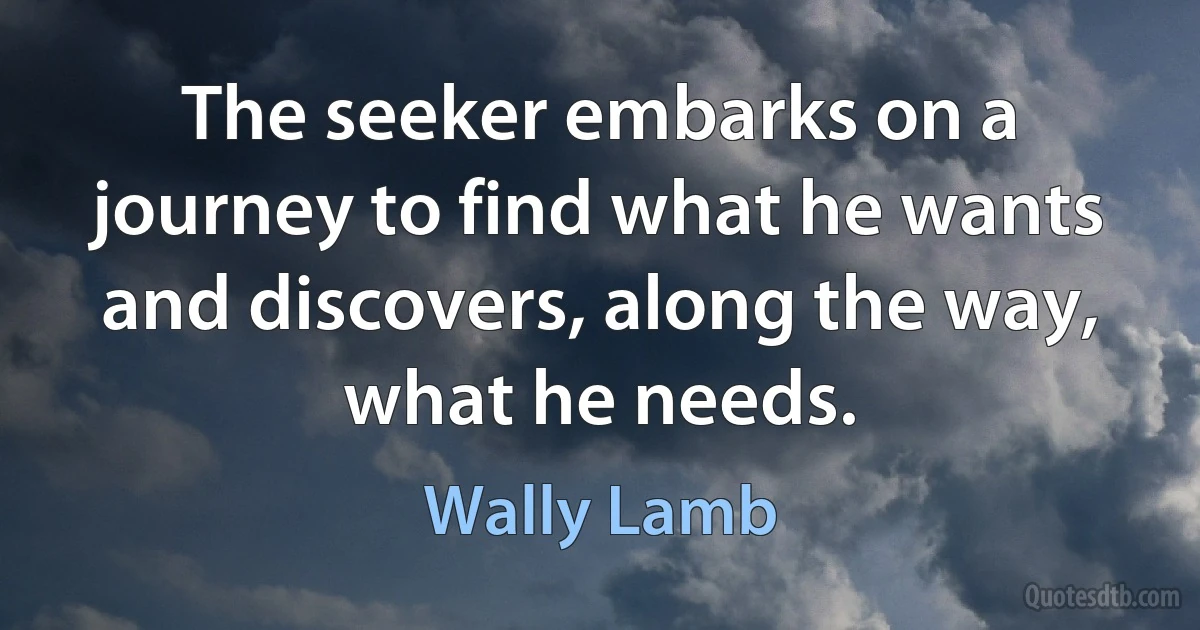 The seeker embarks on a journey to find what he wants and discovers, along the way, what he needs.

Wally Lamb

Quotesdtb.com